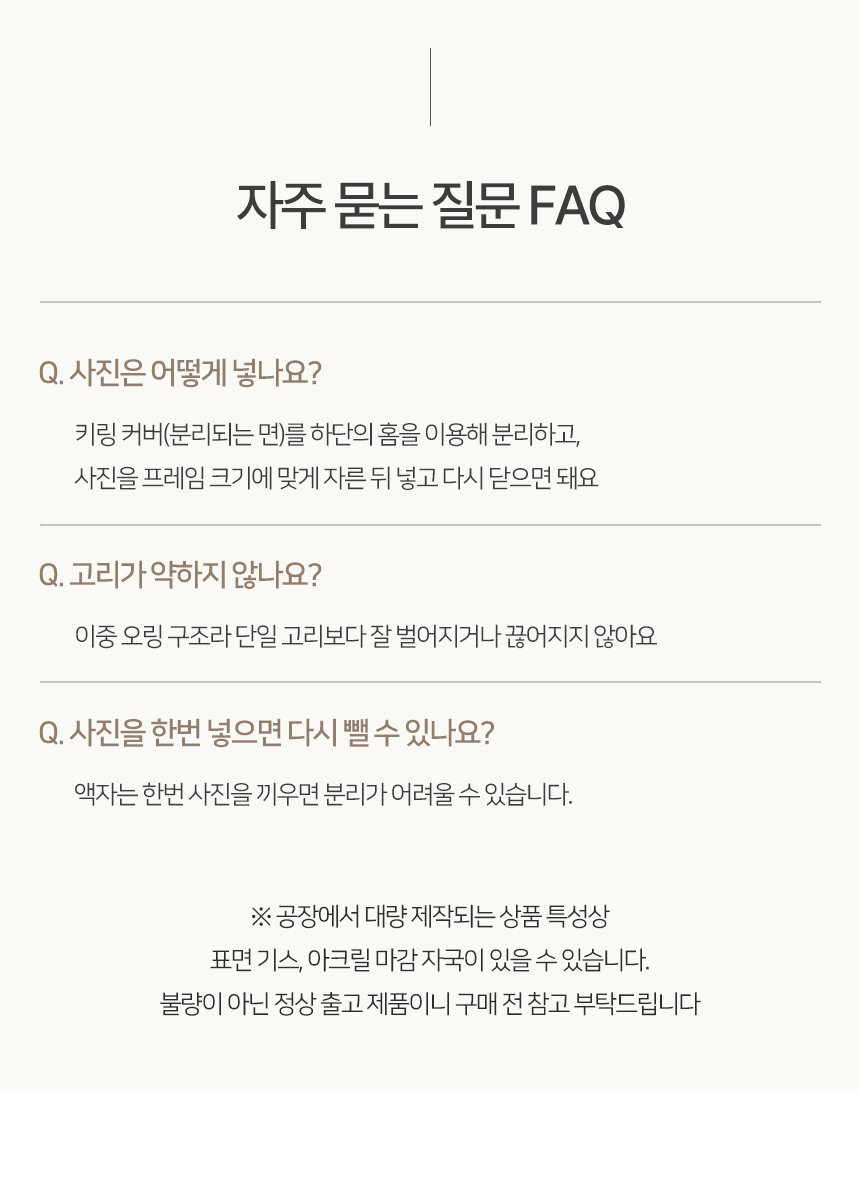 자주 묻는 질문 FAQ

Q. 사진은 어떻게 넣나요?

키링 커버(분리되는 면)를 하단의 홈을 이용해 분리하고,
사진을 프레임 크기에 맞게 자른 뒤 넣고 다시 닫으면 돼요

Q. 고리가 약하지 않나요?

이중 오링 구조라 단일 고리보다 잘 벌어지거나 끊어지지 않아요

Q. 사진을 한번 넣으면 다시 뺄 수 있나요?

액자는 한번 사진을 끼우면 분리가 어려울 수 있습니다.

※ 공장에서 대량 제작되는 상품 특성상
표면 기스, 아크릴 마감 자국이 있을 수 있습니다.
불량이 아닌 정상 출고 제품이니 구매 전 참고 부탁드립니다